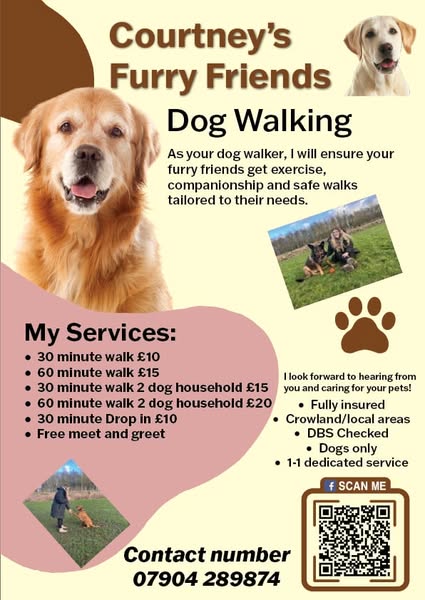 Courtney's Furry Friends

Dog Walking

As your dog walker, I will ensure your furry friends get exercise, companionship and safe walks tailored to their needs.

My Services:
• 30 minute walk £10
• 60 minute walk £15
• 30 minute walk 2 dog household £15
• 60 minute walk 2 dog household £20
• 30 minute Drop in £10
• Free meet and greet

I look forward to hearing from you and caring for your pets!

• Fully insured
• Crowland/local areas
• DBS Checked
• Dogs only
• 1-1 dedicated service

SCAN ME

Contact number
07904 289874